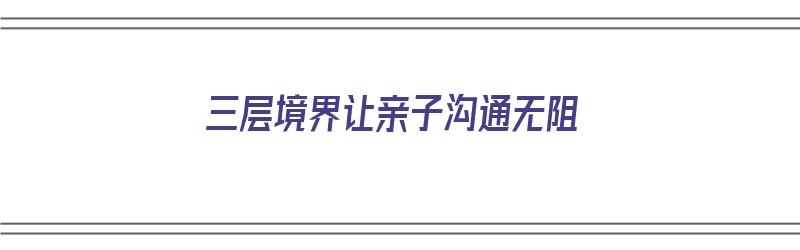 三层境界让亲子沟通无阻